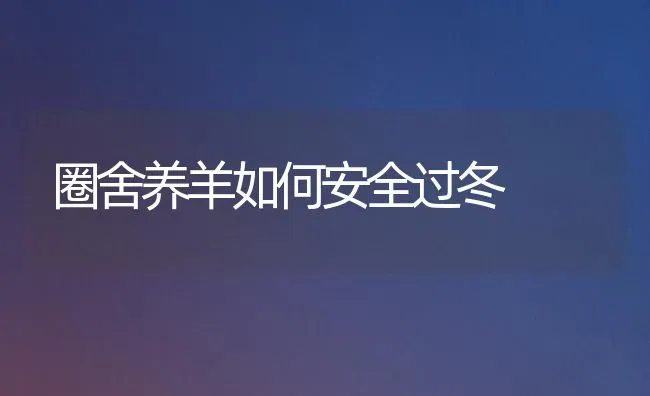 圈舍养羊如何安全过冬